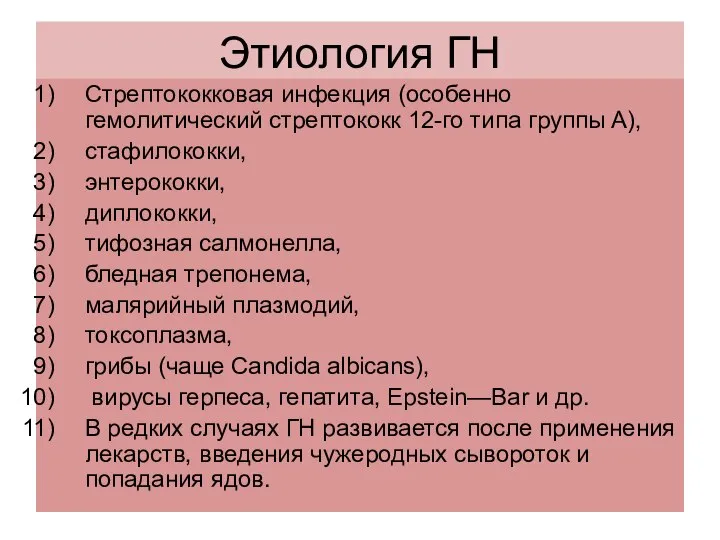 Этиология ГН

1) Стрептококковая инфекция (особенно гемолитический стрептококк 12-го типа группы А),
2) стафилококки,
3) энтерококки,
4) диплококки,
5) тифозная салмонелла,
6) бледная трепонема,
7) малярийный плазмодий,
8) токсоплазма,
9) грибы (чаще Candida albicans),
10) вирусы герпеса, гепатита, Epstein—Bar и др.
11) В редких случаях ГН развивается после применения лекарств, введения чужеродных сывороток и попадания ядов.